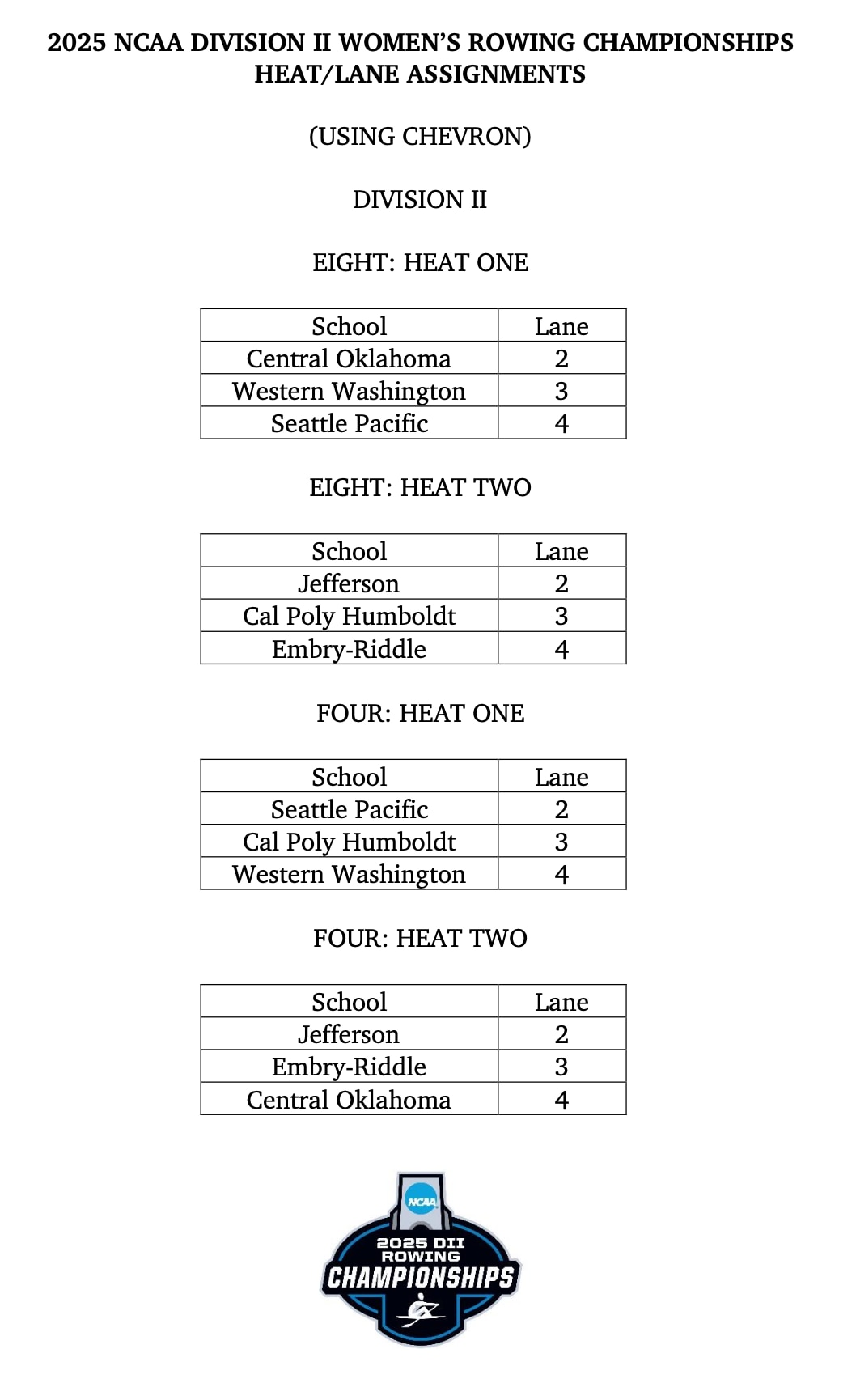 2025 NCAA DIVISION II WOMEN'S ROWING CHAMPIONSHIPS
HEAT/LANE ASSIGNMENTS

(USING CHEVRON)

DIVISION II

EIGHT: HEAT ONE

| School | Lane |
|---|---|
| Central Oklahoma | 2 |
| Western Washington | 3 |
| Seattle Pacific | 4 |

EIGHT: HEAT TWO

| School | Lane |
|---|---|
| Jefferson | 2 |
| Cal Poly Humboldt | 3 |
| Embry-Riddle | 4 |

FOUR: HEAT ONE

| School | Lane |
|---|---|
| Seattle Pacific | 2 |
| Cal Poly Humboldt | 3 |
| Western Washington | 4 |

FOUR: HEAT TWO

| School | Lane |
|---|---|
| Jefferson | 2 |
| Embry-Riddle | 3 |
| Central Oklahoma | 4 |

NCAA
2025 DII
ROWING
CHAMPIONSHIPS